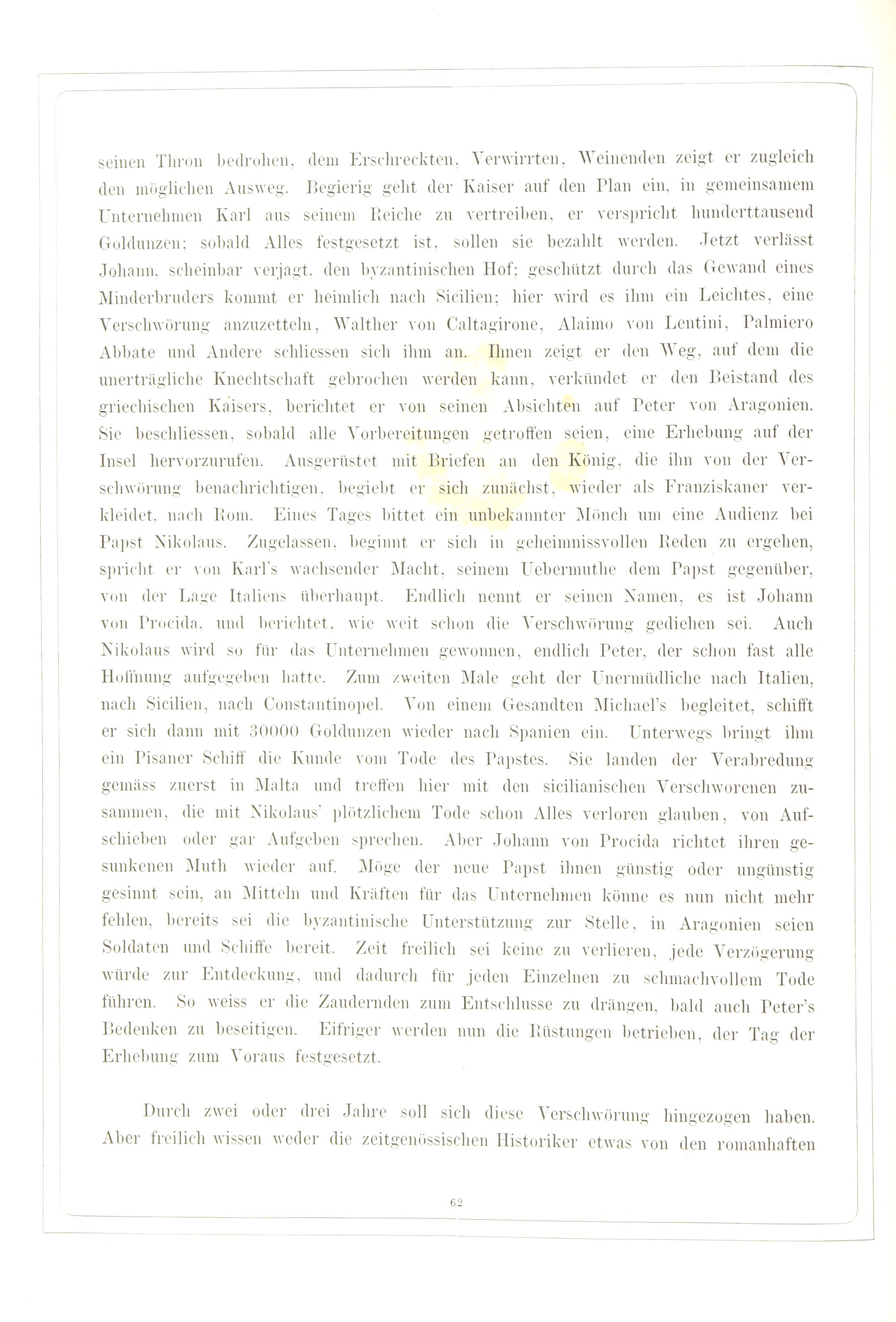 seinen Thron bedrohen, dem Erschreckten, Verwirrten, Weinenden zeigt er zugleich den möglichen Ausweg. Begierig geht der Kaiser auf den Plan ein, in gemeinsamem Unternehmen Karl aus seinem Reiche zu vertreiben, er verspricht hunderttausend Goldunzen; sobald Alles festgesetzt ist, sollen sie bezahlt werden. Jetzt verlässt Johann, scheinbar verjagt, den byzantinischen Hof; geschützt durch das Gewand eines Minderbruders kommt er heimlich nach Sicilien; hier wird es ihm ein Leichtes, eine Verschwörung anzuzetteln, Walther von Caltagirone, Alaimo von Lentini, Palmiero Abbate und Andere schliessen sich ihm an. Ihnen zeigt er den Weg, auf dem die unerträgliche Knechtschaft gebrochen werden kann, verkündet er den Beistand des griechischen Kaisers, berichtet er von seinen Absichten auf Peter von Aragonien. Sie beschliessen, sobald alle Vorbereitungen getroffen seien, eine Erhebung auf der Insel hervorzurufen. Ausgerüstet mit Briefen an den König, die ihn von der Verschwörung benachrichtigen, begiebt er sich zunächst, wieder als Franziskaner verkleidet, nach Rom. Eines Tages bittet ein unbekannter Mönch um eine Audienz bei Papst Nikolaus. Zugelassen, beginnt er sich in geheimnissvollen Reden zu ergehen, spricht er von Karl's wachsender Macht, seinem Uebermuthe dem Papst gegenüber, von der Lage Italiens überhaupt. Endlich nennt er seinen Namen, es ist Johann von Procida, und berichtet, wie weit schon die Verschwörung gediehen sei. Auch Nikolaus wird so für das Unternehmen gewonnen, endlich Peter, der schon fast alle Hoffnung aufgegeben hatte. Zum zweiten Male geht der Unermüdliche nach Italien, nach Sicilien, nach Constantinopel. Von einem Gesandten Michael's begleitet, schifft er sich dann mit 30000 Goldunzen wieder nach Spanien ein. Unterwegs bringt ihm ein Pisaner Schiff die Kunde vom Tode des Papstes. Sie landen der Verabredung gemäss zuerst in Malta und treffen hier mit den sicilianischen Verschworenen zusammen, die mit Nikolaus' plötzlichem Tode schon Alles verloren glauben, von Aufschieben oder gar Aufgeben sprechen. Aber Johann von Procida richtet ihren gesunkenen Muth wieder auf. Möge der neue Papst ihnen günstig oder ungünstig gesinnt sein, an Mitteln und Kräften für das Unternehmen könne es nun nicht mehr fehlen, bereits sei die byzantinische Unterstützung zur Stelle, in Aragonien seien Soldaten und Schiffe bereit. Zeit freilich sei keine zu verlieren, jede Verzögerung würde zur Entdeckung, und dadurch für jeden Einzelnen zu schmachvollem Tode führen. So weiss er die Zaudernden zum Entschlusse zu drängen, bald auch Peter's Bedenken zu beseitigen. Eifriger werden nun die Rüstungen betrieben, der Tag der Erhebung zum Voraus festgesetzt.

Durch zwei oder drei Jahre soll sich diese Verschwörung hingezogen haben. Aber freilich wissen weder die zeitgenössischen Historiker etwas von den romanhaften

62